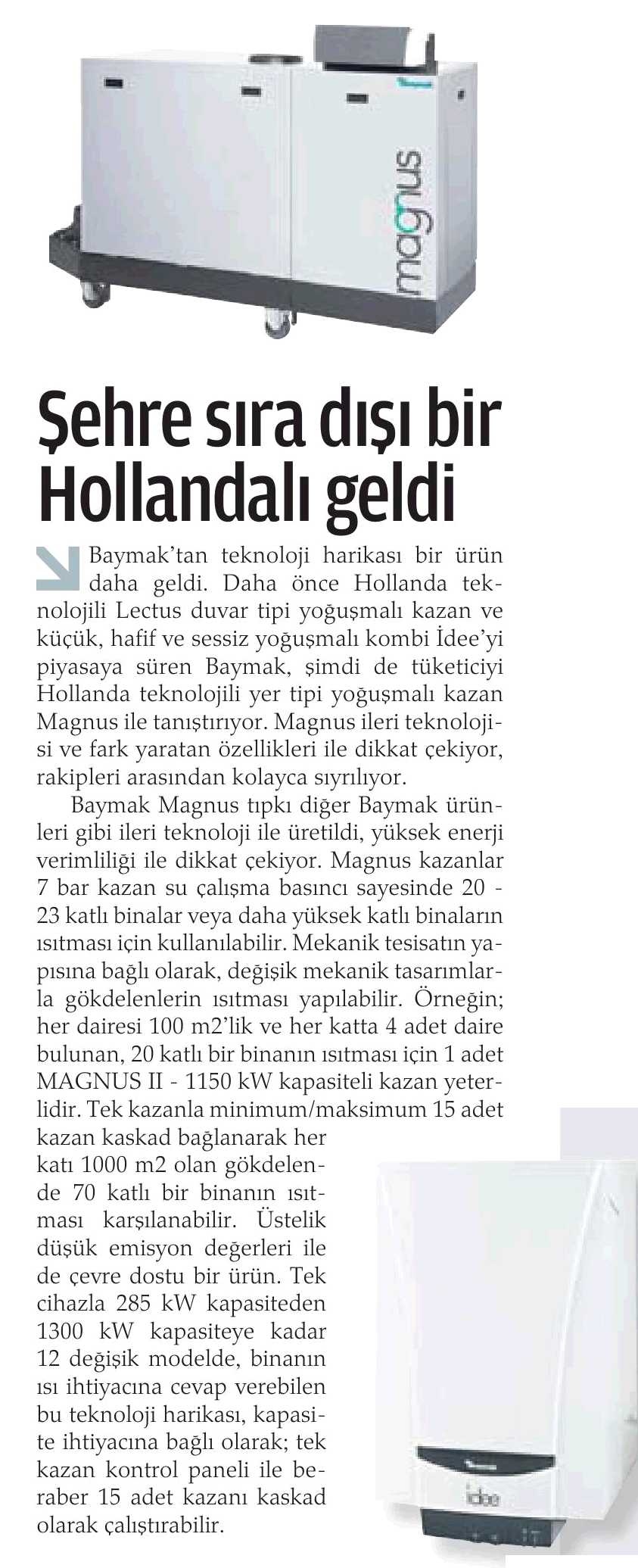 magnus

Şehre sıra dışı bir Hollandalı geldi

Baymak'tan teknoloji harikası bir ürün daha geldi. Daha önce Hollanda teknolojili Lectus duvar tipi yoğuşmalı kazan ve küçük, hafif ve sessiz yoğuşmalı kombi İdee'yi piyasaya süren Baymak, şimdi de tüketiciyi Hollanda teknolojili yer tipi yoğuşmalı kazan Magnus ile tanıştırıyor. Magnus ileri teknolojisi ve fark yaratan özellikleri ile dikkat çekiyor, rakipleri arasından kolayca sıyrılıyor.

Baymak Magnus tıpkı diğer Baymak ürünleri gibi ileri teknoloji ile üretildi, yüksek enerji verimliliği ile dikkat çekiyor. Magnus kazanlar 7 bar kazan su çalışma basıncı sayesinde 20 - 23 katlı binalar veya daha yüksek katlı binaların ısıtması için kullanılabilir. Mekanik tesisatın yapısına bağlı olarak, değişik mekanik tasarımlarla gökdelenlerin ısıtması yapılabilir. Örneğin; her dairesi 100 m2'lik ve her katta 4 adet daire bulunan, 20 katlı bir binanın ısıtması için 1 adet MAGNUS II - 1150 kW kapasiteli kazan yeterlidir. Tek kazanla minimum/maksimum 15 adet kazan kaskad bağlanarak her katı 1000 m2 olan gökdelende 70 katlı bir binanın ısıtması karşılanabilir. Üstelik düşük emisyon değerleri ile de çevre dostu bir ürün. Tek cihazla 285 kW kapasiteden 1300 kW kapasiteye kadar 12 değişik modelde, binanın ısı ihtiyacına cevap verebilen bu teknoloji harikası, kapasite ihtiyacına bağlı olarak; tek kazan kontrol paneli ile beraber 15 adet kazanı kaskad olarak çalıştırabilir.

idee